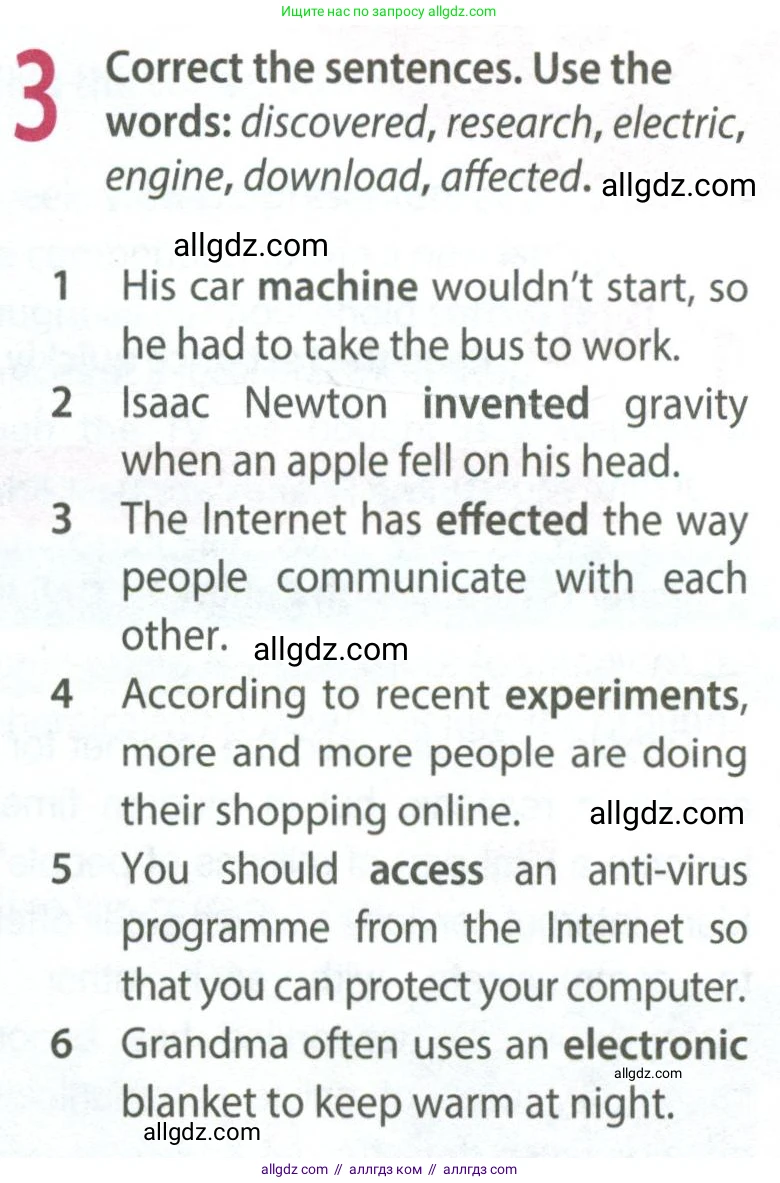 Ищите нас по запросу allgdz.com

3 Correct the sentences. Use the words: discovered, research, electric, engine, download, affected. allgdz.com

allgdz.com

1 His car machine wouldn't start, so he had to take the bus to work.
2 Isaac Newton invented gravity when an apple fell on his head.
3 The Internet has effected the way people communicate with each other. allgdz.com
4 According to recent experiments, more and more people are doing their shopping online. allgdz.com
5 You should access an anti-virus programme from the Internet so that you can protect your computer.
6 Grandma often uses an electronic blanket to keep warm at night. allgdz.com

allgdz.com

allgdz com // аллгдз ком // аллгдз com